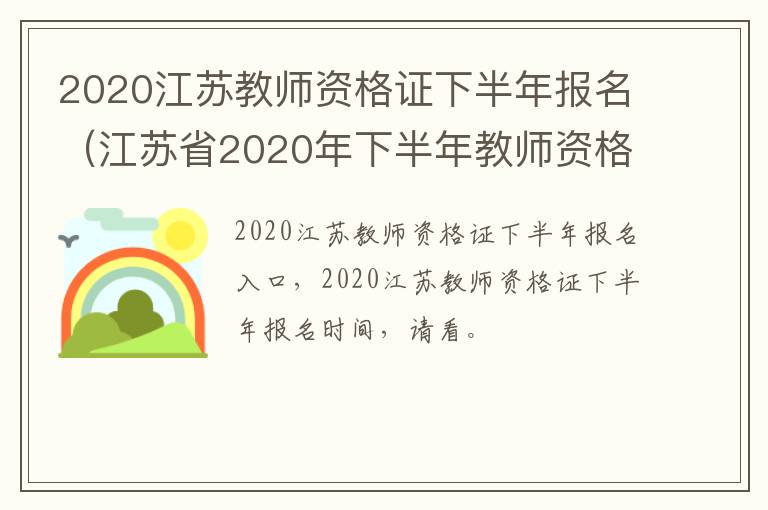 2020江苏教师资格证下半年报名（江苏省2020年下半年教师资格

2020江苏教师资格证下半年报名入口，2020江苏教师资格证下半年报名时间，请看。